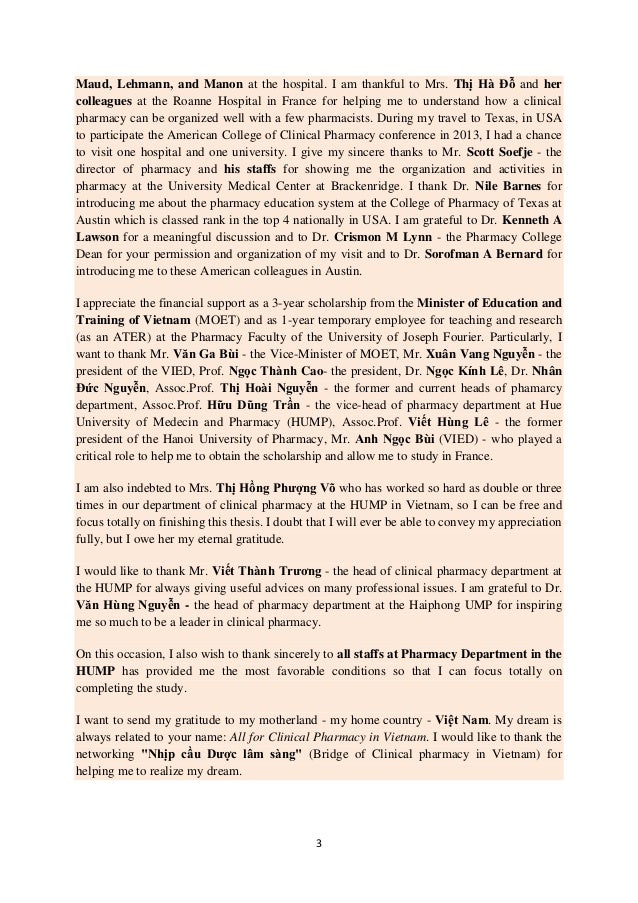 Maud, Lehmann, and Manon at the hospital. I am thankful to Mrs. Thị Hà Đỗ and her colleagues at the Roanne Hospital in France for helping me to understand how a clinical pharmacy can be organized well with a few pharmacists. During my travel to Texas, in USA to participate the American College of Clinical Pharmacy conference in 2013, I had a chance to visit one hospital and one university. I give my sincere thanks to Mr. Scott Soefje - the director of pharmacy and his staffs for showing me the organization and activities in pharmacy at the University Medical Center at Brackenridge. I thank Dr. Nile Barnes for introducing me about the pharmacy education system at the College of Pharmacy of Texas at Austin which is classed rank in the top 4 nationally in USA. I am grateful to Dr. Kenneth A Lawson for a meaningful discussion and to Dr. Crismon M Lynn - the Pharmacy College Dean for your permission and organization of my visit and to Dr. Sorofman A Bernard for introducing me to these American colleagues in Austin.

I appreciate the financial support as a 3-year scholarship from the Minister of Education and Training of Vietnam (MOET) and as 1-year temporary employee for teaching and research (as an ATER) at the Pharmacy Faculty of the University of Joseph Fourier. Particularly, I want to thank Mr. Văn Ga Bùi - the Vice-Minister of MOET, Mr. Xuân Vang Nguyễn - the president of the VIED, Prof. Ngọc Thành Cao- the president, Dr. Ngọc Kính Lê, Dr. Nhân Đức Nguyễn, Assoc.Prof. Thị Hoài Nguyễn - the former and current heads of phamarcy department, Assoc.Prof. Hữu Dũng Trần - the vice-head of pharmacy department at Hue University of Medecin and Pharmacy (HUMP), Assoc.Prof. Viết Hùng Lê - the former president of the Hanoi University of Pharmacy, Mr. Anh Ngọc Bùi (VIED) - who played a critical role to help me to obtain the scholarship and allow me to study in France.

I am also indebted to Mrs. Thị Hồng Phượng Võ who has worked so hard as double or three times in our department of clinical pharmacy at the HUMP in Vietnam, so I can be free and focus totally on finishing this thesis. I doubt that I will ever be able to convey my appreciation fully, but I owe her my eternal gratitude.

I would like to thank Mr. Viết Thành Trương - the head of clinical pharmacy department at the HUMP for always giving useful advices on many professional issues. I am grateful to Dr. Văn Hùng Nguyễn - the head of pharmacy department at the Haiphong UMP for inspiring me so much to be a leader in clinical pharmacy.

On this occasion, I also wish to thank sincerely to all staffs at Pharmacy Department in the HUMP has provided me the most favorable conditions so that I can focus totally on completing the study.

I want to send my gratitude to my motherland - my home country - Việt Nam. My dream is always related to your name: All for Clinical Pharmacy in Vietnam. I would like to thank the networking "Nhịp cầu Dược lâm sàng" (Bridge of Clinical pharmacy in Vietnam) for helping me to realize my dream.

3